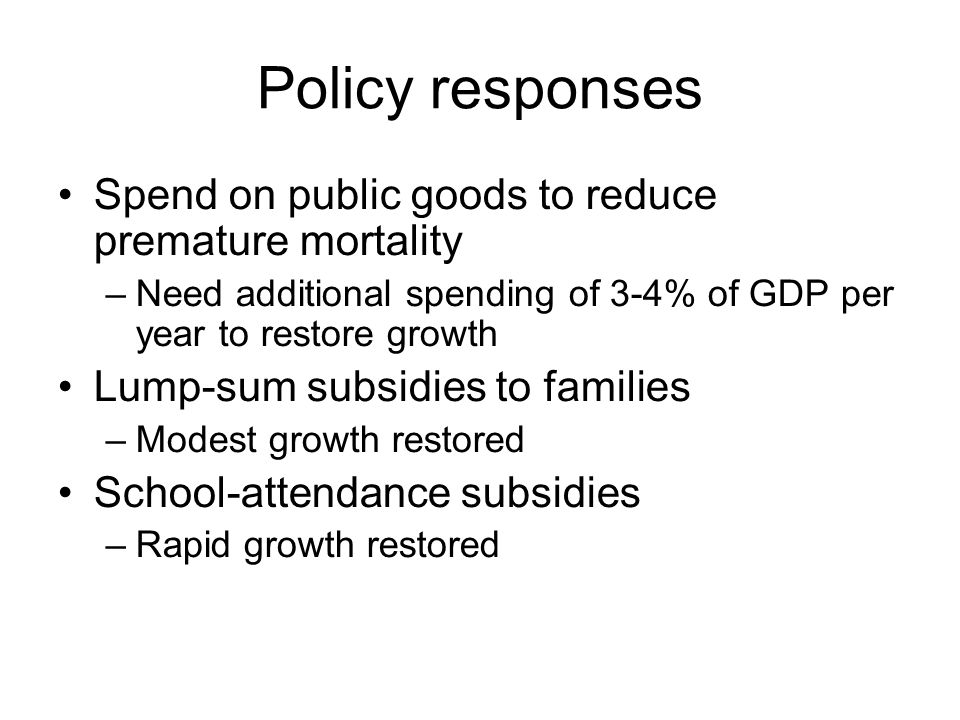 Policy responses

• Spend on public goods to reduce premature mortality
– Need additional spending of 3-4% of GDP per year to restore growth
• Lump-sum subsidies to families
– Modest growth restored
• School-attendance subsidies
– Rapid growth restored